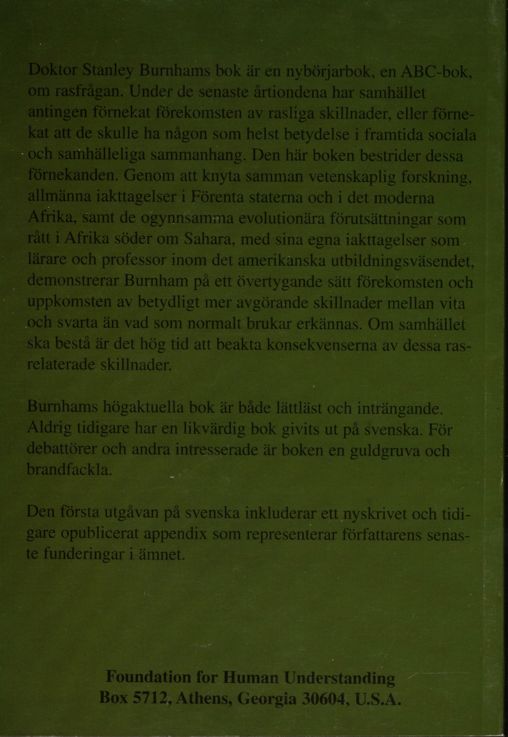 Doktor Stanley Burnhams bok är en nybörjarbok, en ABC-bok, om rasfrågan. Under de senaste årtiondena har samhället antingen förnekat förekomsten av rasliga skillnader, eller förnekat att de skulle ha någon som helst betydelse i framtida sociala och samhälleliga sammanhang. Den här boken bestrider dessa förnekanden. Genom att knyta samman vetenskaplig forskning, allmänna iakttagelser i Förenta staterna och i det moderna Afrika, samt de ogynnsamma evolutionära förutsättningar som rått i Afrika söder om Sahara, med sina egna iakttagelser som lärare och professor inom det amerikanska utbildningsväsendet, demonstrerar Burnham på ett övertygande sätt förekomsten och uppkomsten av betydligt mer avgörande skillnader mellan vita och svarta än vad som normalt brukar erkännas. Om samhället ska bestå är det hög tid att beakta konsekvenserna av dessa rasrelaterade skillnader.

Burnhams högaktuella bok är både lättläst och inträngande. Aldrig tidigare har en likvärdig bok givits ut på svenska. För debattörer och andra intresserade är boken en guldgruva och brandfackla.

Den första utgåvan på svenska inkluderar ett nyskrivet och tidigare opublicerat appendix som representerar författarens senaste funderingar i ämnet.

Foundation for Human Understanding
Box 5712, Athens, Georgia 30604, U.S.A.